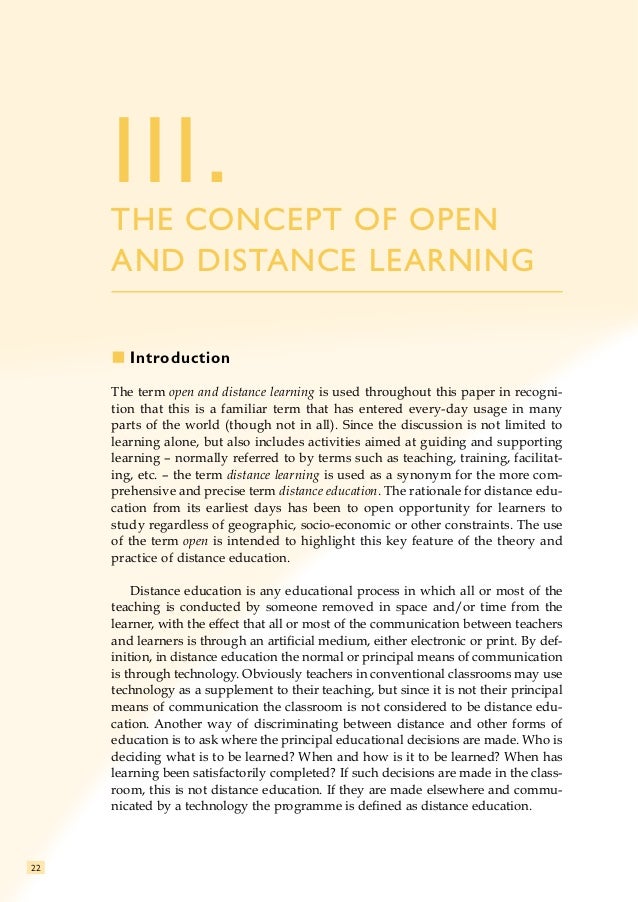 III.

THE CONCEPT OF OPEN AND DISTANCE LEARNING

Introduction

The term open and distance learning is used throughout this paper in recognition that this is a familiar term that has entered every-day usage in many parts of the world (though not in all). Since the discussion is not limited to learning alone, but also includes activities aimed at guiding and supporting learning – normally referred to by terms such as teaching, training, facilitating, etc. – the term distance learning is used as a synonym for the more comprehensive and precise term distance education. The rationale for distance education from its earliest days has been to open opportunity for learners to study regardless of geographic, socio-economic or other constraints. The use of the term open is intended to highlight this key feature of the theory and practice of distance education.

Distance education is any educational process in which all or most of the teaching is conducted by someone removed in space and/or time from the learner, with the effect that all or most of the communication between teachers and learners is through an artificial medium, either electronic or print. By definition, in distance education the normal or principal means of communication is through technology. Obviously teachers in conventional classrooms may use technology as a supplement to their teaching, but since it is not their principal means of communication the classroom is not considered to be distance education. Another way of discriminating between distance and other forms of education is to ask where the principal educational decisions are made. Who is deciding what is to be learned? When and how is it to be learned? When has learning been satisfactorily completed? If such decisions are made in the classroom, this is not distance education. If they are made elsewhere and communicated by a technology the programme is defined as distance education.

22